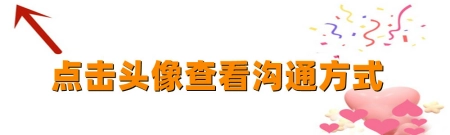 点击头像查看沟通方式